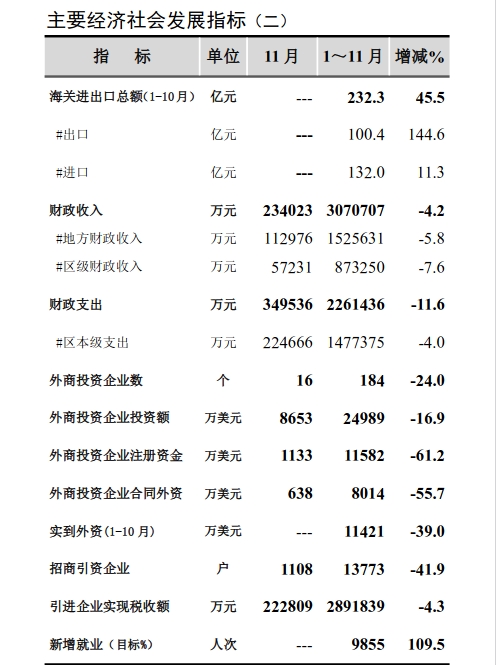 主要经济社会发展指标（二）

| 指　标 | 单位 | 11月 | 1～11月 | 增减% |
|---|---|---|---|---|
| 海关进出口总额(1-10月) | 亿元 | --- | 232.3 | 45.5 |
| #出口 | 亿元 | --- | 100.4 | 144.6 |
| #进口 | 亿元 | --- | 132.0 | 11.3 |
| 财政收入 | 万元 | 234023 | 3070707 | -4.2 |
| #地方财政收入 | 万元 | 112976 | 1525631 | -5.8 |
| #区级财政收入 | 万元 | 57231 | 873250 | -7.6 |
| 财政支出 | 万元 | 349536 | 2261436 | -11.6 |
| #区本级支出 | 万元 | 224666 | 1477375 | -4.0 |
| 外商投资企业数 | 个 | 16 | 184 | -24.0 |
| 外商投资企业投资额 | 万美元 | 8653 | 24989 | -16.9 |
| 外商投资企业注册资金 | 万美元 | 1133 | 11582 | -61.2 |
| 外商投资企业合同外资 | 万美元 | 638 | 8014 | -55.7 |
| 实到外资(1-10月) | 万美元 | --- | 11421 | -39.0 |
| 招商引资企业 | 户 | 1108 | 13773 | -41.9 |
| 引进企业实现税收额 | 万元 | 222809 | 2891839 | -4.3 |
| 新增就业（目标%) | 人次 | --- | 9855 | 109.5 |